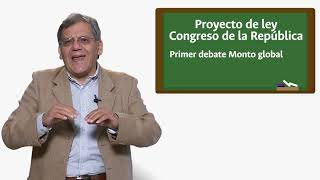 Proyecto de ley
Congreso de la República

Primer debate Monto global